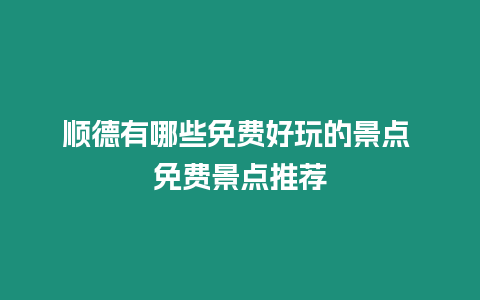 顺德有哪些免费好玩的景点
免费景点推荐